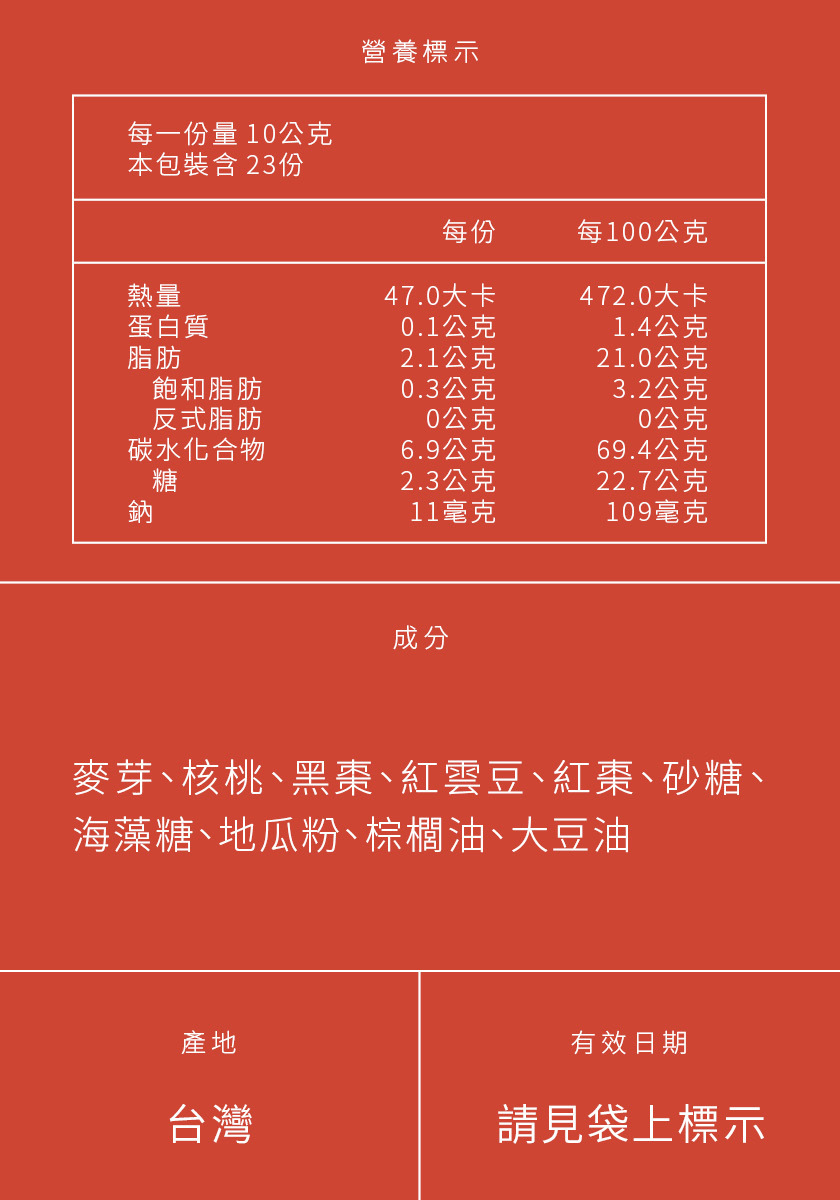 營養標示

每一份量10公克
本包裝含23份

|  | 每份 | 每100公克 |
|---|---|---|
| 熱量 | 47.0大卡 | 472.0大卡 |
| 蛋白質 | 0.1公克 | 1.4公克 |
| 脂肪 | 2.1公克 | 21.0公克 |
| 飽和脂肪 | 0.3公克 | 3.2公克 |
| 反式脂肪 | 0公克 | 0公克 |
| 碳水化合物 | 6.9公克 | 69.4公克 |
| 糖 | 2.3公克 | 22.7公克 |
| 鈉 | 11毫克 | 109毫克 |

成分

麥芽、核桃、黑棗、紅雲豆、紅棗、砂糖、海藻糖、地瓜粉、棕櫚油、大豆油

產地

台灣

有效日期

請見袋上標示